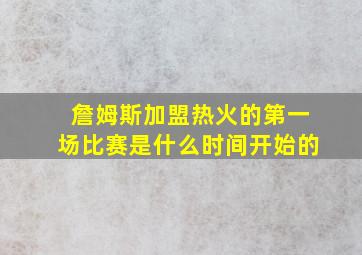 詹姆斯加盟热火的第一场比赛是什么时间开始的